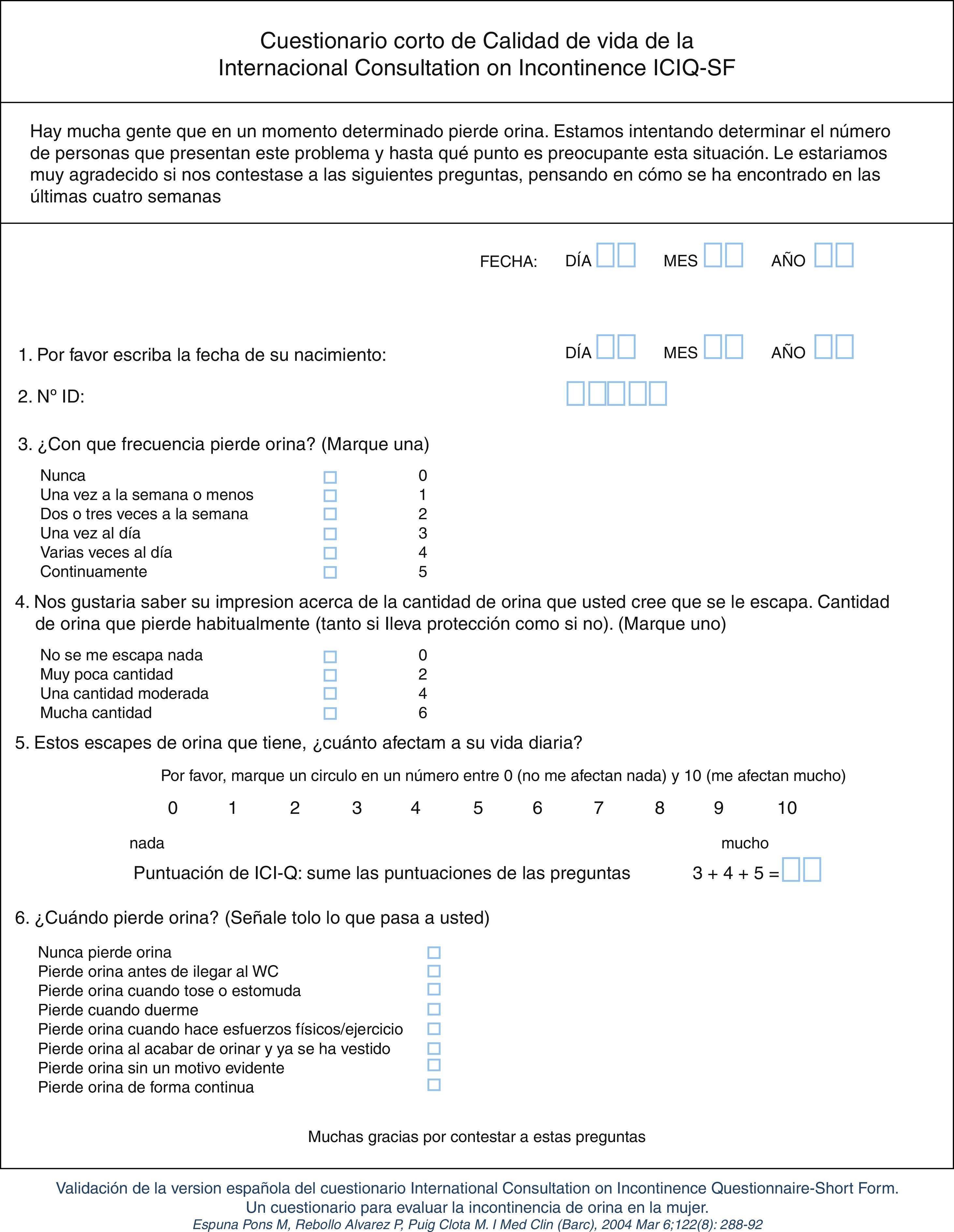 Cuestionario corto de Calidad de vida de la Internacional Consultation on Incontinence ICIQ-SF

Hay mucha gente que en un momento determinado pierde orina. Estamos intentando determinar el número de personas que presentan este problema y hasta qué punto es preocupante esta situación. Le estariamos muy agradecido si nos contestase a las siguientes preguntas, pensando en cómo se ha encontrado en las últimas cuatro semanas

FECHA: DÍA MES AÑO

1. Por favor escriba la fecha de su nacimiento: DÍA MES AÑO

2. Nº ID:

3. ¿Con que frecuencia pierde orina? (Marque una)

Nunca 0
Una vez a la semana o menos 1
Dos o tres veces a la semana 2
Una vez al día 3
Varias veces al día 4
Continuamente 5

4. Nos gustaria saber su impresion acerca de la cantidad de orina que usted cree que se le escapa. Cantidad de orina que pierde habitualmente (tanto si lleva protección como si no). (Marque uno)

No se me escapa nada 0
Muy poca cantidad 2
Una cantidad moderada 4
Mucha cantidad 6

5. Estos escapes de orina que tiene, ¿cuánto afectam a su vida diaria?

Por favor, marque un circulo en un número entre 0 (no me afectan nada) y 10 (me afectan mucho)

0 1 2 3 4 5 6 7 8 9 10

nada mucho

Puntuación de ICI-Q: sume las puntuaciones de las preguntas 3 + 4 + 5 =

6. ¿Cuándo pierde orina? (Señale tolo lo que pasa a usted)

Nunca pierde orina
Pierde orina antes de ilegar al WC
Pierde orina cuando tose o estomuda
Pierde cuando duerme
Pierde orina cuando hace esfuerzos físicos/ejercicio
Pierde orina al acabar de orinar y ya se ha vestido
Pierde orina sin un motivo evidente
Pierde orina de forma continua

Muchas gracias por contestar a estas preguntas

Validación de la version española del cuestionario International Consultation on Incontinence Questionnaire-Short Form. Un cuestionario para evaluar la incontinencia de orina en la mujer.
Espuna Pons M, Rebollo Alvarez P, Puig Clota M. I Med Clin (Barc), 2004 Mar 6;122(8): 288-92